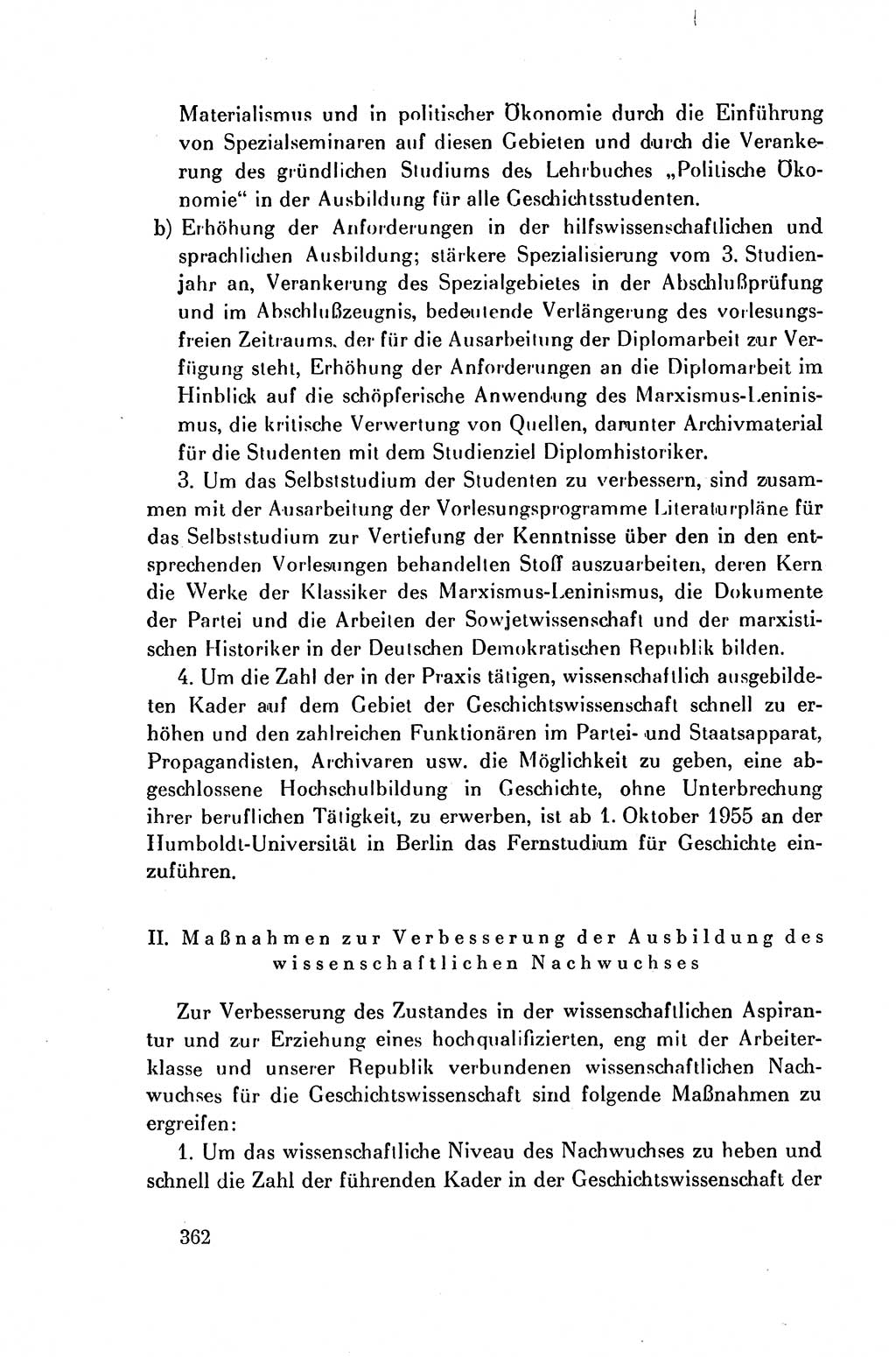 Materialismus und in politischer Ökonomie durch die Einführung von Spezialseminaren auf diesen Gebieten und durch die Verankerung des gründlichen Studiums des Lehrbuches „Politische Ökonomie“ in der Ausbildung für alle Geschichtsstudenten.

b) Erhöhung der Anforderungen in der hilfswissenschaftlichen und sprachlichen Ausbildung; stärkere Spezialisierung vom 3. Studienjahr an, Verankerung des Spezialgebietes in der Abschlußprüfung und im Abschlußzeugnis, bedeutende Verlängerung des vorlesungsfreien Zeitraums, der für die Ausarbeitung der Diplomarbeit zur Verfügung steht, Erhöhung der Anforderungen an die Diplomarbeit im Hinblick auf die schöpferische Anwendung des Marxismus-Leninismus, die kritische Verwertung von Quellen, darunter Archivmaterial für die Studenten mit dem Studienziel Diplomhistoriker.

3. Um das Selbststudium der Studenten zu verbessern, sind zusammen mit der Ausarbeitung der Vorlesungsprogramme Literaturpläne für das Selbststudium zur Vertiefung der Kenntnisse über den in den entsprechenden Vorlesungen behandelten Stoff auszuarbeiten, deren Kern die Werke der Klassiker des Marxismus-Leninismus, die Dokumente der Partei und die Arbeiten der Sowjetwissenschaft und der marxistischen Historiker in der Deutschen Demokratischen Republik bilden.

4. Um die Zahl der in der Praxis tätigen, wissenschaftlich ausgebildeten Kader auf dem Gebiet der Geschichtswissenschaft schnell zu erhöhen und den zahlreichen Funktionären im Partei- und Staatsapparat, Propagandisten, Archivaren usw. die Möglichkeit zu geben, eine abgeschlossene Hochschulbildung in Geschichte, ohne Unterbrechung ihrer beruflichen Tätigkeit, zu erwerben, ist ab 1. Oktober 1955 an der Humboldt-Universität in Berlin das Fernstudium für Geschichte einzuführen.

II. Maßnahmen zur Verbesserung der Ausbildung des wissenschaftlichen Nachwuchses

Zur Verbesserung des Zustandes in der wissenschaftlichen Aspirantur und zur Erziehung eines hochqualifizierten, eng mit der Arbeiterklasse und unserer Republik verbundenen wissenschaftlichen Nachwuchses für die Geschichtswissenschaft sind folgende Maßnahmen zu ergreifen:

1. Um das wissenschaftliche Niveau des Nachwuchses zu heben und schnell die Zahl der führenden Kader in der Geschichtswissenschaft der

362